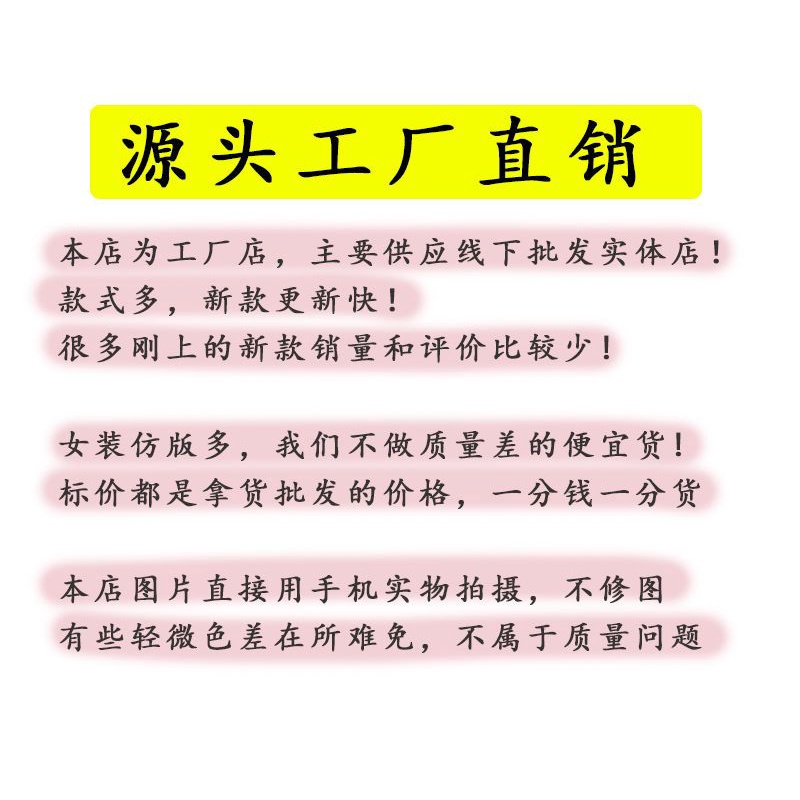 源头工厂直销

本店为工厂店，主要供应线下批发实体店！

款式多，新款更新快！

很多刚上的新款销量和评价比较少！

女装仿版多，我们不做质量差的便宜货！

标价都是拿货批发的价格，一分钱一分货

本店图片直接用手机实物拍摄，不修图

有些轻微色差在所难免，不属于质量问题